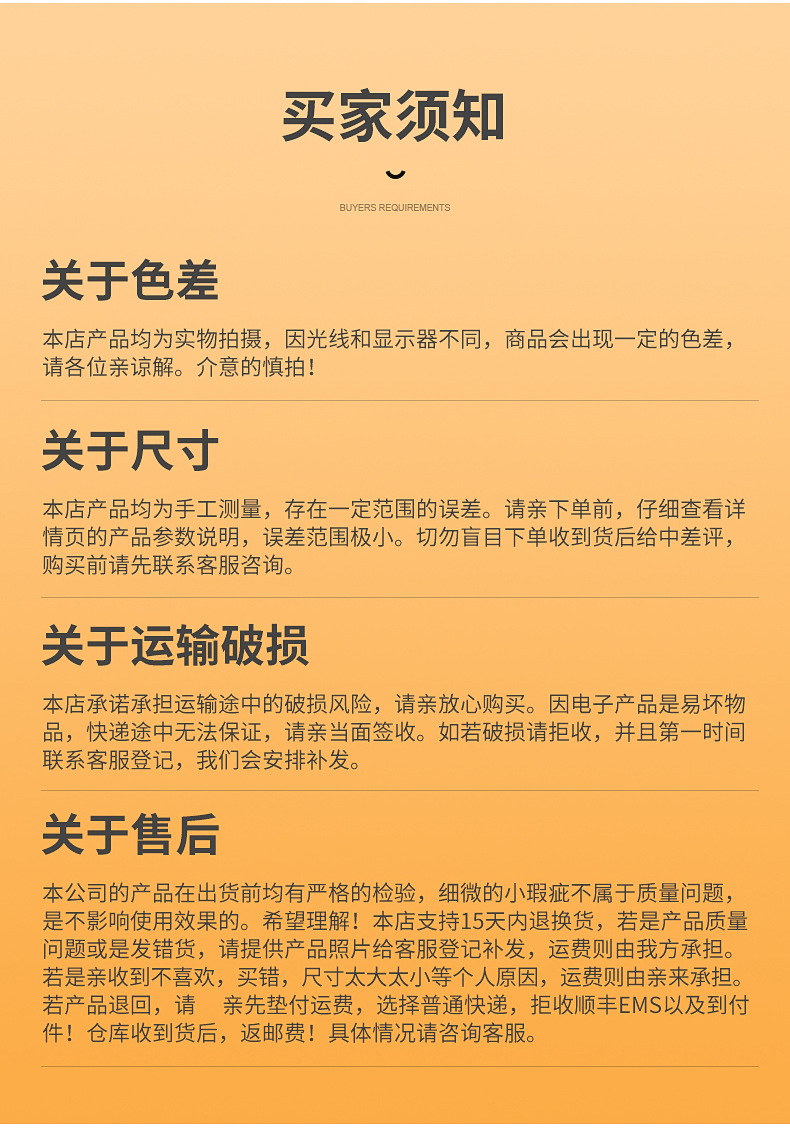 买家须知

BUYERS REQUIREMENTS

关于色差

本店产品均为实物拍摄，因光线和显示器不同，商品会出现一定的色差，请各位亲谅解。介意的慎拍！

关于尺寸

本店产品均为手工测量，存在一定范围的误差。请亲下单前，仔细查看详情页的产品参数说明，误差范围极小。切勿盲目下单收到货后给中差评，购买前请先联系客服咨询。

关于运输破损

本店承诺承担运输途中的破损风险，请亲放心购买。因电子产品是易坏物品，快递途中无法保证，请亲当面签收。如若破损请拒收，并且第一时间联系客服登记，我们会安排补发。

关于售后

本公司的产品在出货前均有严格的检验，细微的小瑕疵不属于质量问题，是不影响使用效果的。希望理解！本店支持15天内退换货，若是产品质量问题或是发错货，请提供产品照片给客服登记补发，运费则由我方承担。若是亲收到不喜欢，买错，尺寸太大太小等个人原因，运费则由亲来承担。若产品退回，请 亲先垫付运费，选择普通快递，拒收顺丰EMS以及到付件！仓库收到货后，返邮费！具体情况请咨询客服。